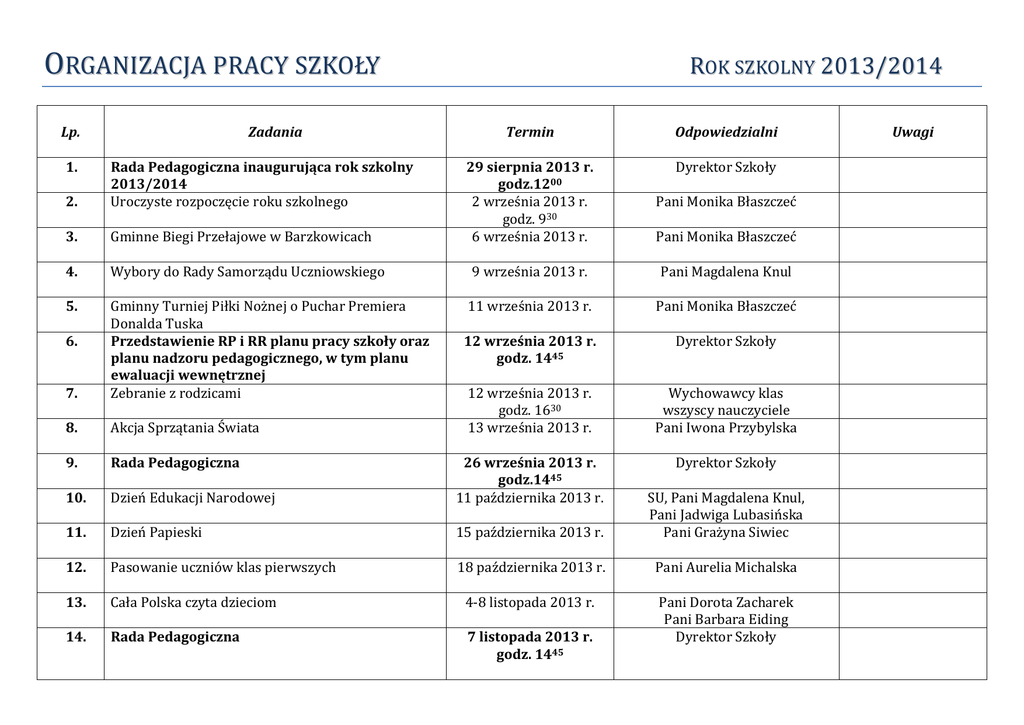 ORGANIZACJA PRACY SZKOŁY ROK SZKOLNY 2013/2014

| Lp. | Zadania | Termin | Odpowiedzialni | Uwagi |
|---|---|---|---|---|
| 1. | Rada Pedagogiczna inaugurująca rok szkolny 2013/2014 | 29 sierpnia 2013 r. godz.$12^{00}$ | Dyrektor Szkoły | |
| 2. | Uroczyste rozpoczęcie roku szkolnego | 2 września 2013 r. godz. $9^{30}$ | Pani Monika Błaszczeć | |
| 3. | Gminne Biegi Przełajowe w Barzkowicach | 6 września 2013 r. | Pani Monika Błaszczeć | |
| 4. | Wybory do Rady Samorządu Uczniowskiego | 9 września 2013 r. | Pani Magdalena Knul | |
| 5. | Gminny Turniej Piłki Nożnej o Puchar Premiera Donalda Tuska | 11 września 2013 r. | Pani Monika Błaszczeć | |
| 6. | Przedstawienie RP i RR planu pracy szkoły oraz planu nadzoru pedagogicznego, w tym planu ewaluacji wewnętrznej | 12 września 2013 r. godz. $14^{45}$ | Dyrektor Szkoły | |
| 7. | Zebranie z rodzicami | 12 września 2013 r. godz. $16^{30}$ | Wychowawcy klas wszyscy nauczyciele | |
| 8. | Akcja Sprzątania Świata | 13 września 2013 r. | Pani Iwona Przybylska | |
| 9. | Rada Pedagogiczna | 26 września 2013 r. godz.$14^{45}$ | Dyrektor Szkoły | |
| 10. | Dzień Edukacji Narodowej | 11 października 2013 r. | SU, Pani Magdalena Knul, Pani Jadwiga Lubasińska | |
| 11. | Dzień Papieski | 15 października 2013 r. | Pani Grażyna Siwiec | |
| 12. | Pasowanie uczniów klas pierwszych | 18 października 2013 r. | Pani Aurelia Michalska | |
| 13. | Cała Polska czyta dzieciom | 4-8 listopada 2013 r. | Pani Dorota Zacharek Pani Barbara Eiding | |
| 14. | Rada Pedagogiczna | 7 listopada 2013 r. godz. $14^{45}$ | Dyrektor Szkoły | |